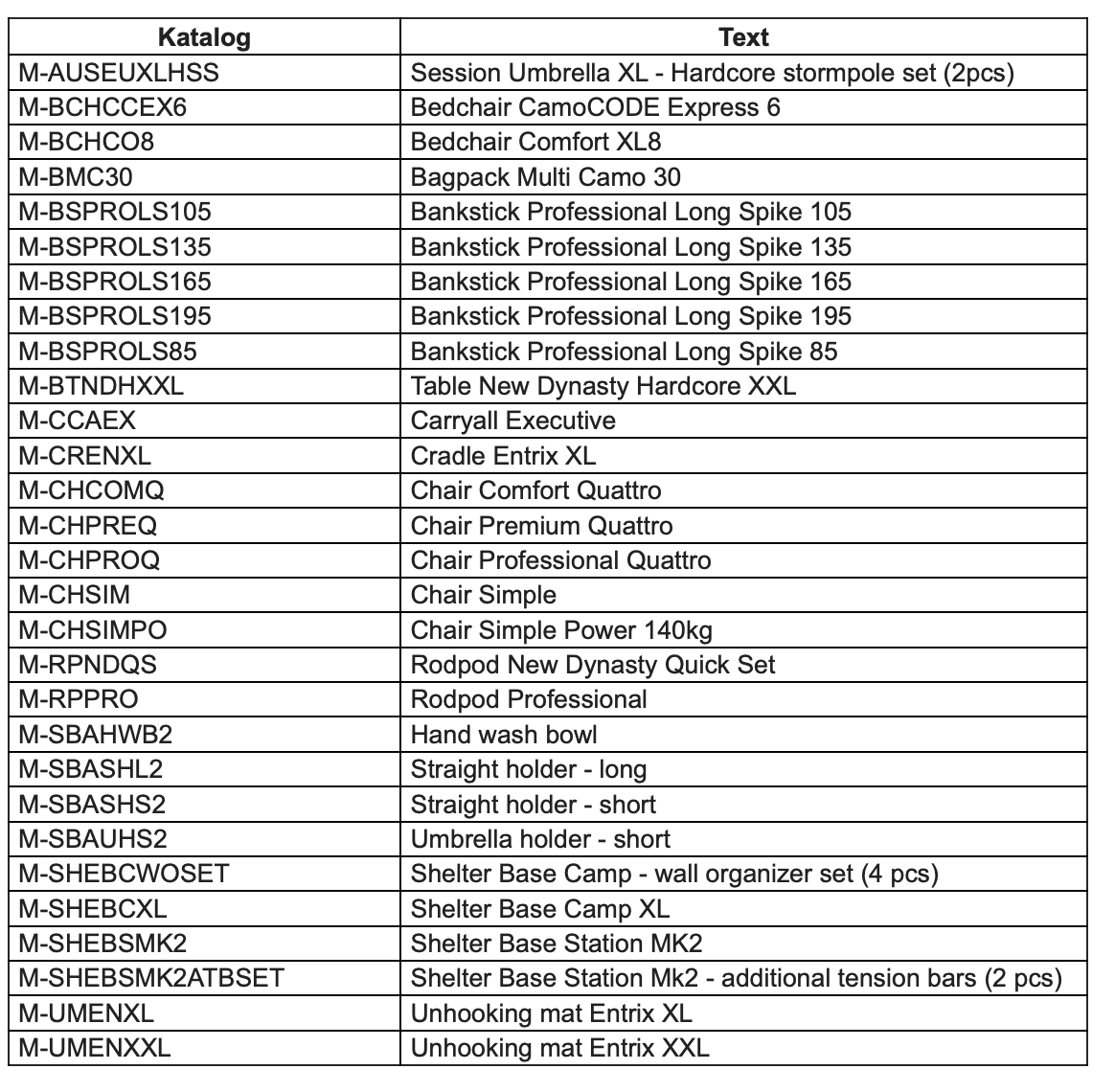 | Katalog | Text |
|---|---|
| M-AUSEUXLHSS | Session Umbrella XL - Hardcore stormpole set (2pcs) |
| M-BCHCCEX6 | Bedchair CamoCODE Express 6 |
| M-BCHCO8 | Bedchair Comfort XL8 |
| M-BMC30 | Bagpack Multi Camo 30 |
| M-BSPROLS105 | Bankstick Professional Long Spike 105 |
| M-BSPROLS135 | Bankstick Professional Long Spike 135 |
| M-BSPROLS165 | Bankstick Professional Long Spike 165 |
| M-BSPROLS195 | Bankstick Professional Long Spike 195 |
| M-BSPROLS85 | Bankstick Professional Long Spike 85 |
| M-BTNDHXXL | Table New Dynasty Hardcore XXL |
| M-CCAEX | Carryall Executive |
| M-CRENXL | Cradle Entrix XL |
| M-CHCOMQ | Chair Comfort Quattro |
| M-CHPREQ | Chair Premium Quattro |
| M-CHPROQ | Chair Professional Quattro |
| M-CHSIM | Chair Simple |
| M-CHSIMPO | Chair Simple Power 140kg |
| M-RPNDQS | Rodpod New Dynasty Quick Set |
| M-RPPRO | Rodpod Professional |
| M-SBAHWB2 | Hand wash bowl |
| M-SBASHL2 | Straight holder - long |
| M-SBASHS2 | Straight holder - short |
| M-SBAUHS2 | Umbrella holder - short |
| M-SHEBCWOSET | Shelter Base Camp - wall organizer set (4 pcs) |
| M-SHEBCXL | Shelter Base Camp XL |
| M-SHEBSMK2 | Shelter Base Station MK2 |
| M-SHEBSMK2ATBSET | Shelter Base Station Mk2 - additional tension bars (2 pcs) |
| M-UMENXL | Unhooking mat Entrix XL |
| M-UMENXXL | Unhooking mat Entrix XXL |